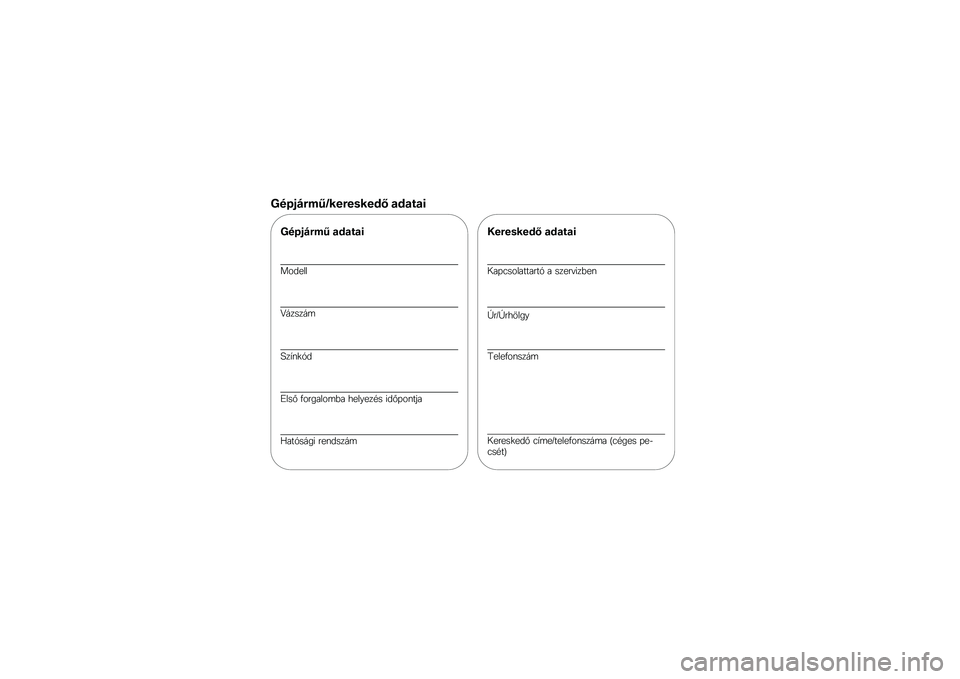 Gépjármű/kereskedő adatai

Gépjármű adatai

Modell

Vázszám

Színkód

Első forgalomba helyezés időpontja

Hatósági rendszám

Kereskedő adatai

Kapcsolattartó a szervizben

Úr/Úrhölgy

Telefonszám

Kereskedő címe/telefonszáma (céges pecsét)

carmanualsonline.info